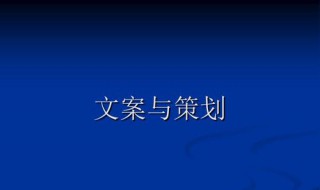 文案与策划